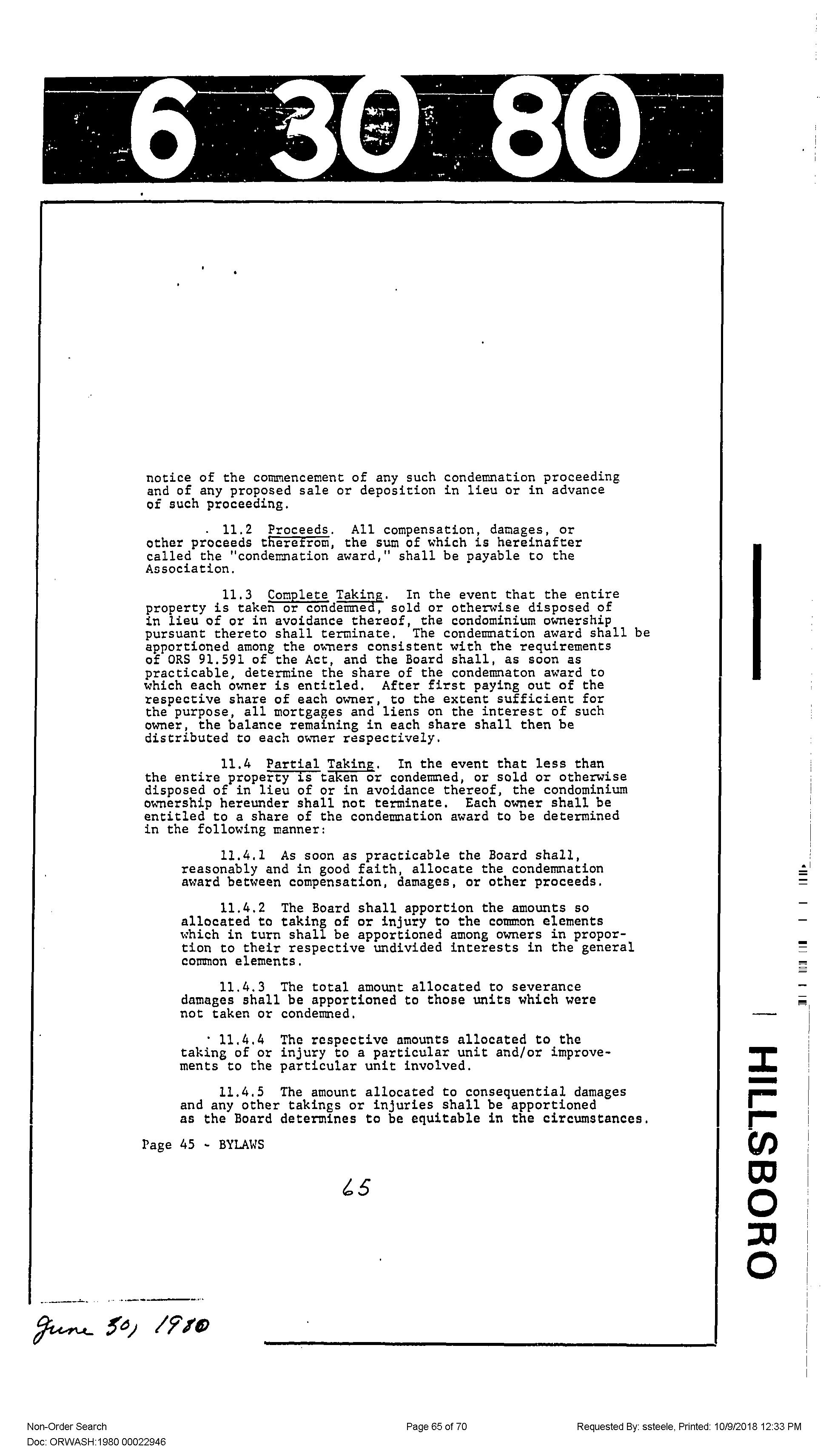 6 30 80

notice of the commencement of any such condemnation proceeding and of any proposed sale or deposition in lieu or in advance of such proceeding.

11.2 Proceeds. All compensation, damages, or other proceeds therefrom, the sum of which is hereinafter called the "condemnation award," shall be payable to the Association.

11.3 Complete Taking. In the event that the entire property is taken or condemned, sold or otherwise disposed of in lieu of or in avoidance thereof, the condominium ownership pursuant thereto shall terminate. The condemnation award shall be apportioned among the owners consistent with the requirements of ORS 91.591 of the Act, and the Board shall, as soon as practicable, determine the share of the condemnaton award to which each owner is entitled. After first paying out of the respective share of each owner, to the extent sufficient for the purpose, all mortgages and liens on the interest of such owner, the balance remaining in each share shall then be distributed to each owner respectively.

11.4 Partial Taking. In the event that less than the entire property is taken or condemned, or sold or otherwise disposed of in lieu of or in avoidance thereof, the condominium ownership hereunder shall not terminate. Each owner shall be entitled to a share of the condemnation award to be determined in the following manner:

11.4.1 As soon as practicable the Board shall, reasonably and in good faith, allocate the condemnation award between compensation, damages, or other proceeds.

11.4.2 The Board shall apportion the amounts so allocated to taking of or injury to the common elements which in turn shall be apportioned among owners in proportion to their respective undivided interests in the general common elements.

11.4.3 The total amount allocated to severance damages shall be apportioned to those units which were not taken or condemned.

11.4.4 The respective amounts allocated to the taking of or injury to a particular unit and/or improvements to the particular unit involved.

11.4.5 The amount allocated to consequential damages and any other takings or injuries shall be apportioned as the Board determines to be equitable in the circumstances.

Page 45 - BYLAWS

65

HILLSBORO

June 30, 1980

Non-Order Search
Doc: ORWASH:1980 00022946

Page 65 of 70

Requested By: ssteele, Printed: 10/9/2018 12:33 PM